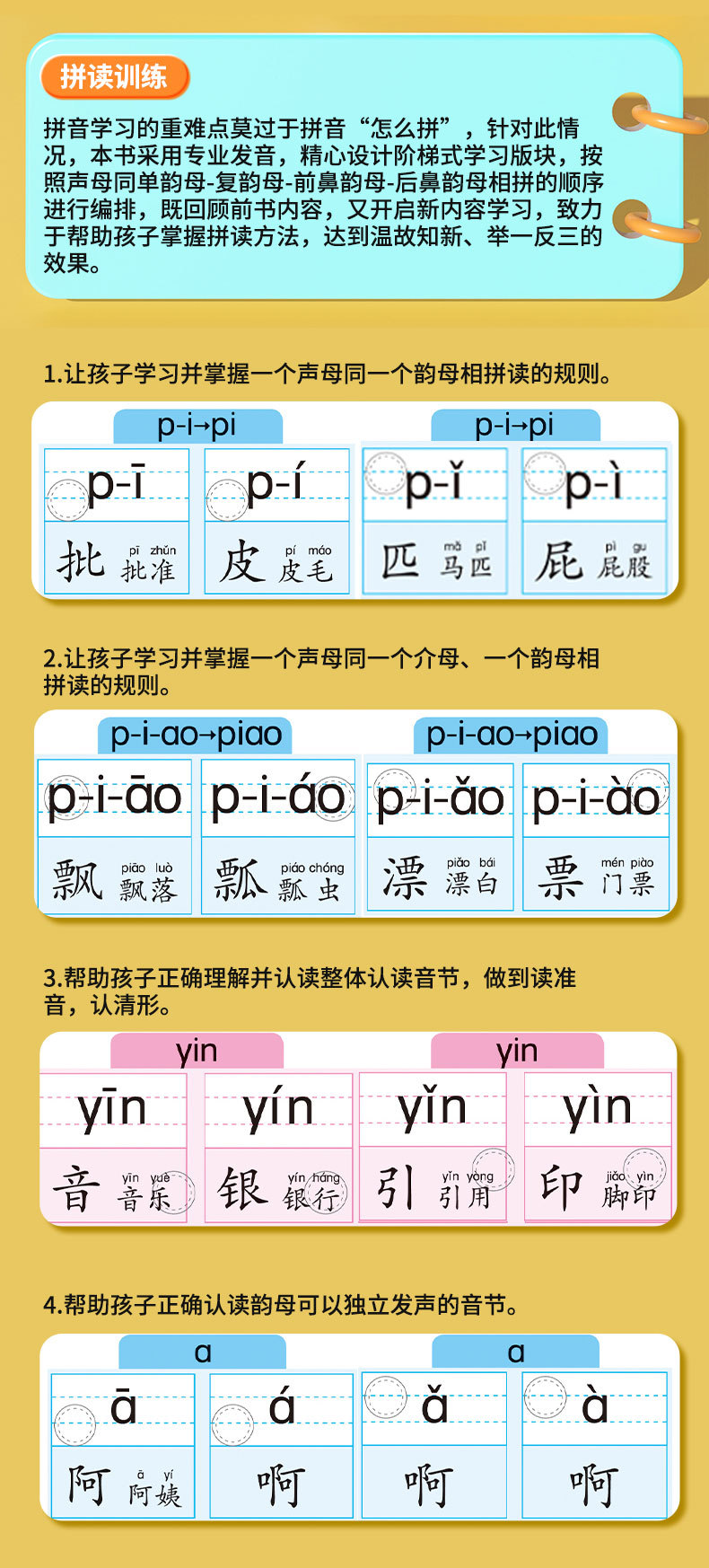 拼读训练

拼音学习的重难点莫过于拼音“怎么拼”，针对此情况，本书采用专业发音，精心设计阶梯式学习版块，按照声母同单韵母-复韵母-前鼻韵母-后鼻韵母相拼的顺序进行编排，既回顾前书内容，又开启新内容学习，致力于帮助孩子掌握拼读方法，达到温故知新、举一反三的效果。

1.让孩子学习并掌握一个声母同一个韵母相拼读的规则。

p-i→pi

p-ī
批 pī zhǔn 批准

p-í
皮 pí máo 皮毛

p-i→pi

p-ǐ
匹 mǎ pǐ 马匹

p-ì
屁 pì gu 屁股

2.让孩子学习并掌握一个声母同一个介母、一个韵母相拼读的规则。

p-i-ao→piao

p-i-āo
飘 piāo luò 飘落

p-i-áo
瓢 piáo chóng 瓢虫

p-i-ao→piao

p-i-ǎo
漂 piǎo bái 漂白

p-i-ào
票 mén piào 门票

3.帮助孩子正确理解并认读整体认读音节，做到读准音，认清形。

yin

yīn
音 yīn yuè 音乐

yín
银 yín háng 银行

yin

yǐn
引 yǐn yòng 引用

yìn
印 jiǎo yìn 脚印

4.帮助孩子正确认读韵母可以独立发声的音节。

a

ā
阿 ā yí 阿姨

á
啊

a

ǎ
啊

à
啊